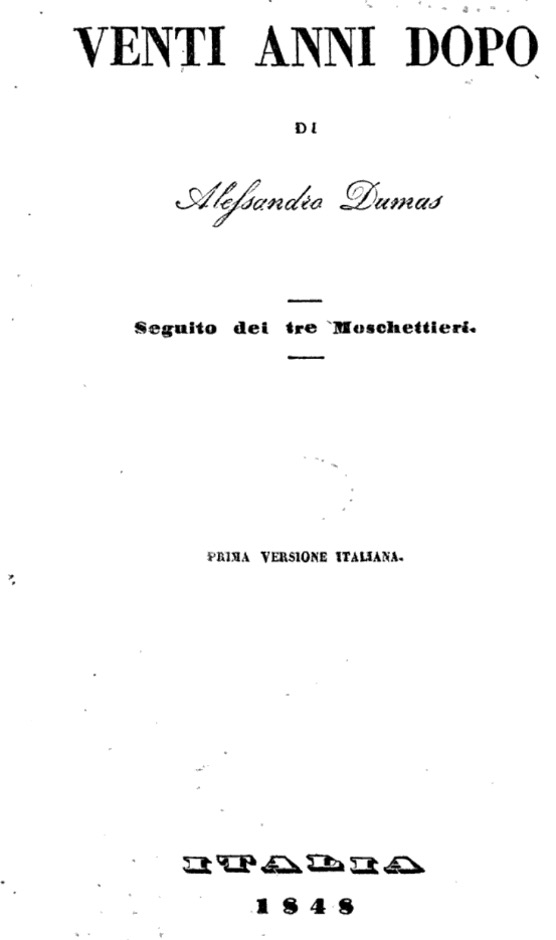 VENTI ANNI DOPO

DI

Alessandro Dumas

Seguito dei tre Moschettieri.

PRIMA VERSIONE ITALIANA.

ITALIA
1848